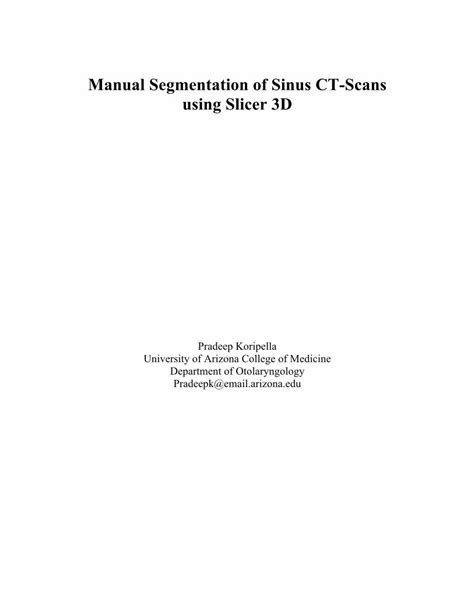 Manual Segmentation of Sinus CT-Scans using Slicer 3D

Pradeep Koripella
University of Arizona College of Medicine
Department of Otolaryngology
Pradeepk@email.arizona.edu